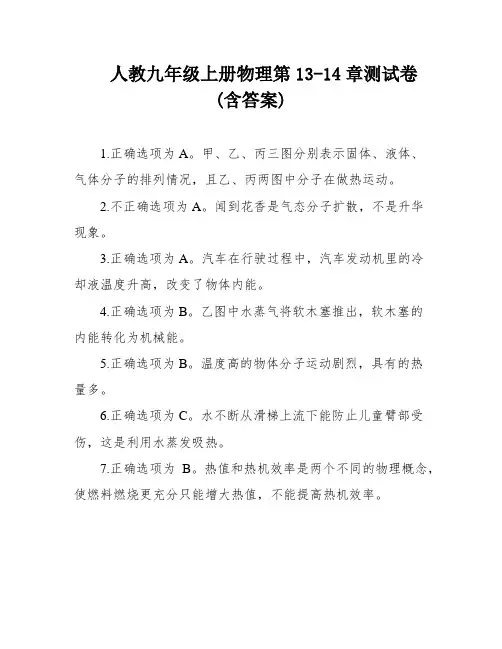 人教九年级上册物理第 13-14 章测试卷
(含答案)

1.正确选项为 A。甲、乙、丙三图分别表示固体、液体、气体分子的排列情况，且乙、丙两图中分子在做热运动。

2.不正确选项为 A。闻到花香是气态分子扩散，不是升华现象。

3.正确选项为 A。汽车在行驶过程中，汽车发动机里的冷却液温度升高，改变了物体内能。

4.正确选项为 B。乙图中水蒸气将软木塞推出，软木塞的内能转化为机械能。

5.正确选项为 B。温度高的物体分子运动剧烈，具有的热量多。

6.正确选项为 C。水不断从滑梯上流下能防止儿童臂部受伤，这是利用水蒸发吸热。

7.正确选项为 B。热值和热机效率是两个不同的物理概念，使燃料燃烧更充分只能增大热值，不能提高热机效率。